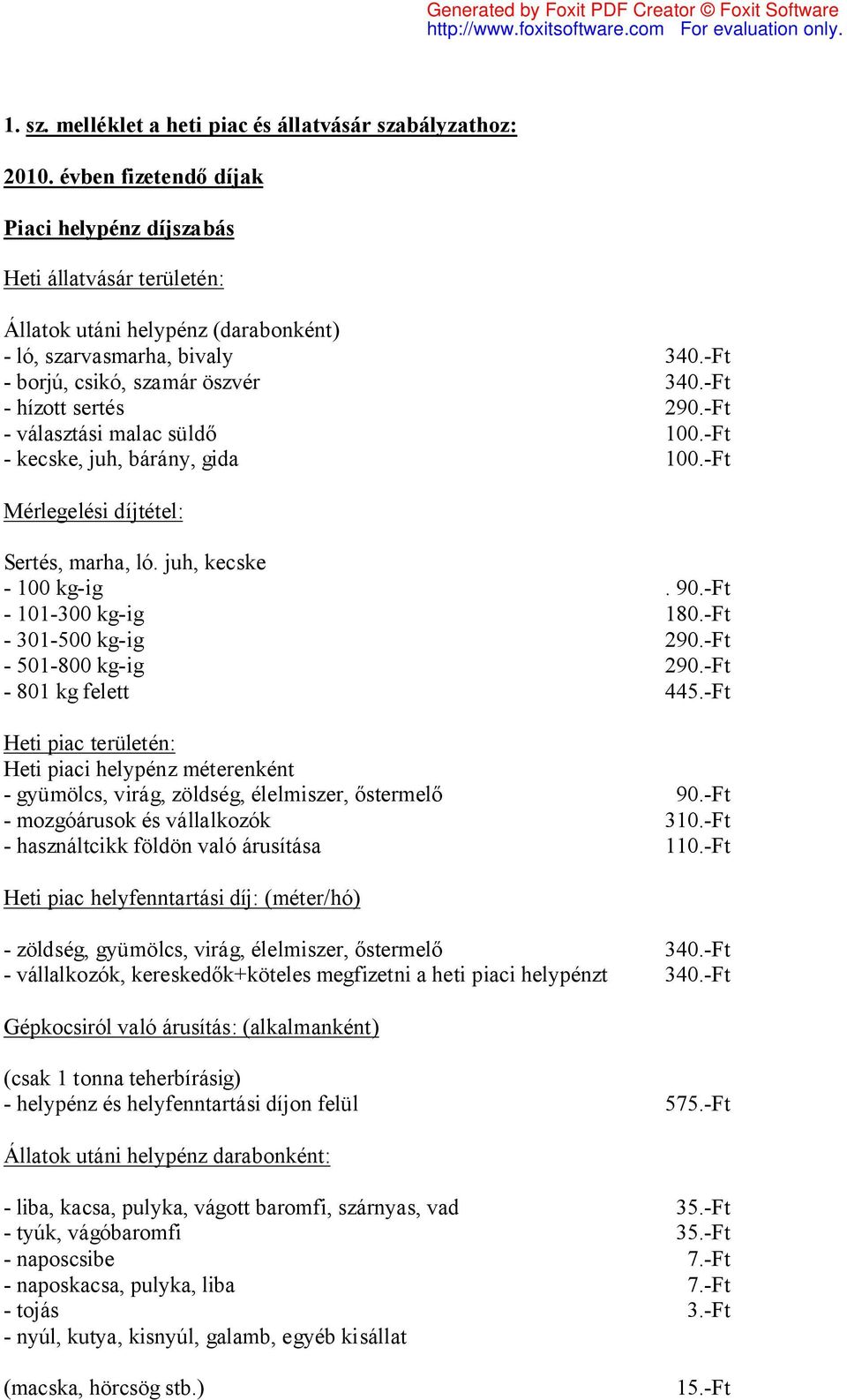 Generated by Foxit PDF Creator © Foxit Software
http://www.foxitsoftware.com For evaluation only.

1. sz. melléklet a heti piac és állatvásár szabályzathoz:

2010. évben fizetendő díjak

Piaci helypénz díjszabás

Heti állatvásár területén:

Állatok utáni helypénz (darabonként)
- ló, szarvasmarha, bivaly 340.-Ft
- borjú, csikó, szamár öszvér 340.-Ft
- hízott sertés 290.-Ft
- választási malac süldő 100.-Ft
- kecske, juh, bárány, gida 100.-Ft

Mérlegelési díjtétel:

Sertés, marha, ló. juh, kecske
- 100 kg-ig . 90.-Ft
- 101-300 kg-ig 180.-Ft
- 301-500 kg-ig 290.-Ft
- 501-800 kg-ig 290.-Ft
- 801 kg felett 445.-Ft

Heti piac területén:
Heti piaci helypénz méterenként
- gyümölcs, virág, zöldség, élelmiszer, őstermelő 90.-Ft
- mozgóárusok és vállalkozók 310.-Ft
- használtcikk földön való árusítása 110.-Ft

Heti piac helyfenntartási díj: (méter/hó)

- zöldség, gyümölcs, virág, élelmiszer, őstermelő 340.-Ft
- vállalkozók, kereskedők+köteles megfizetni a heti piaci helypénzt 340.-Ft

Gépkocsiról való árusítás: (alkalmanként)

(csak 1 tonna teherbírásig)
- helypénz és helyfenntartási díjon felül 575.-Ft

Állatok utáni helypénz darabonként:

- liba, kacsa, pulyka, vágott baromfi, szárnyas, vad 35.-Ft
- tyúk, vágóbaromfi 35.-Ft
- naposcsibe 7.-Ft
- naposkacsa, pulyka, liba 7.-Ft
- tojás 3.-Ft
- nyúl, kutya, kisnyúl, galamb, egyéb kisállat

(macska, hörcsög stb.) 15.-Ft